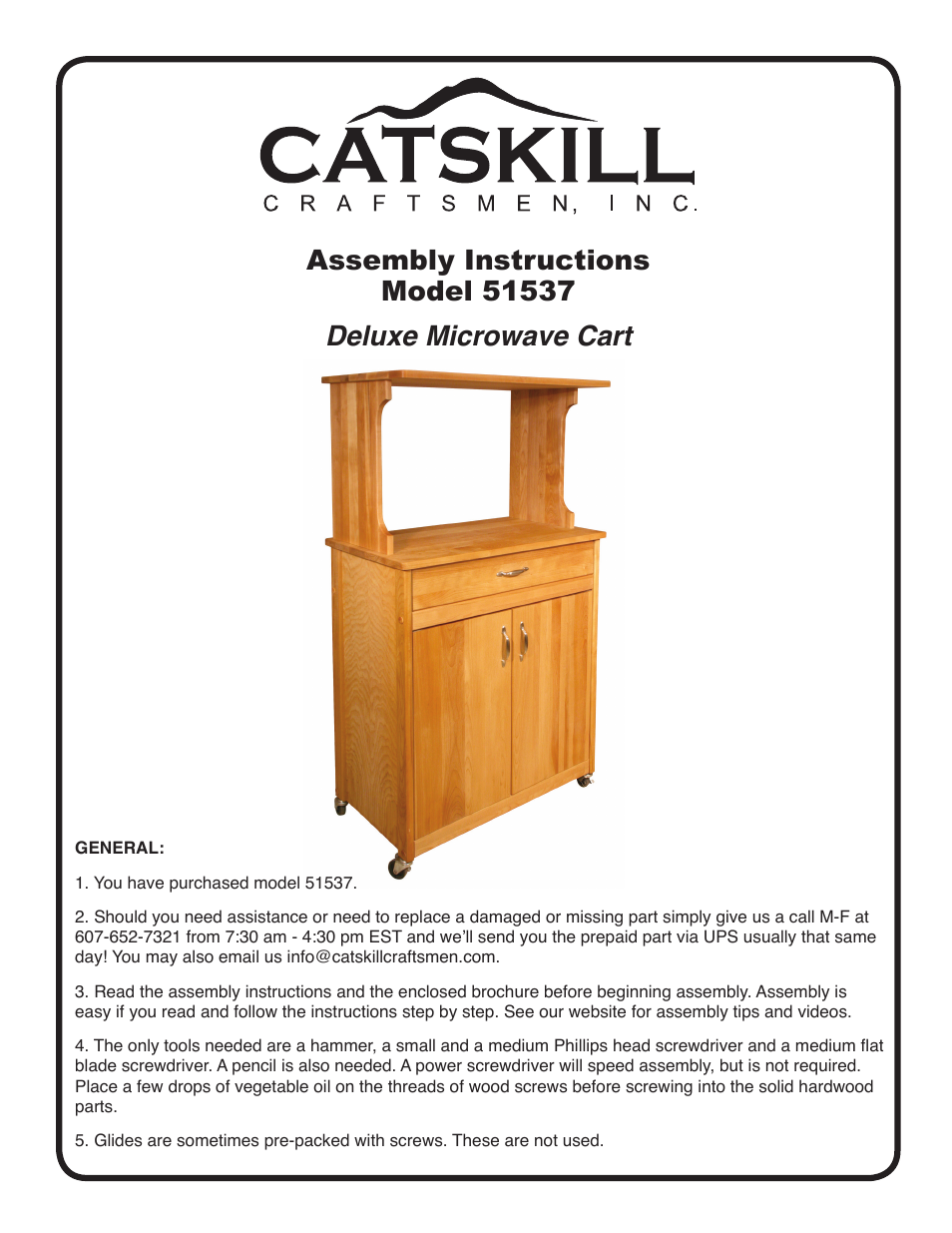 CATSKILL
CRAFTSMEN, INC.

Assembly Instructions
Model 51537

Deluxe Microwave Cart

GENERAL:

1. You have purchased model 51537.

2. Should you need assistance or need to replace a damaged or missing part simply give us a call M-F at 607-652-7321 from 7:30 am - 4:30 pm EST and we'll send you the prepaid part via UPS usually that same day! You may also email us info@catskillcraftsmen.com.

3. Read the assembly instructions and the enclosed brochure before beginning assembly. Assembly is easy if you read and follow the instructions step by step. See our website for assembly tips and videos.

4. The only tools needed are a hammer, a small and a medium Phillips head screwdriver and a medium flat blade screwdriver. A pencil is also needed. A power screwdriver will speed assembly, but is not required. Place a few drops of vegetable oil on the threads of wood screws before screwing into the solid hardwood parts.

5. Glides are sometimes pre-packed with screws. These are not used.